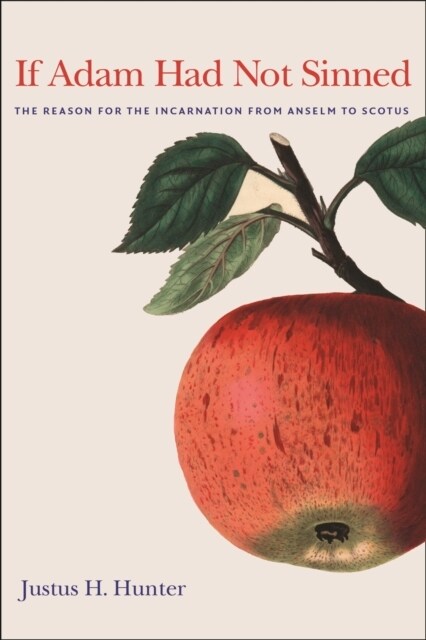 If Adam Had Not Sinned

THE REASON FOR THE INCARNATION FROM ANSELM TO SCOTUS

Justus H. Hunter